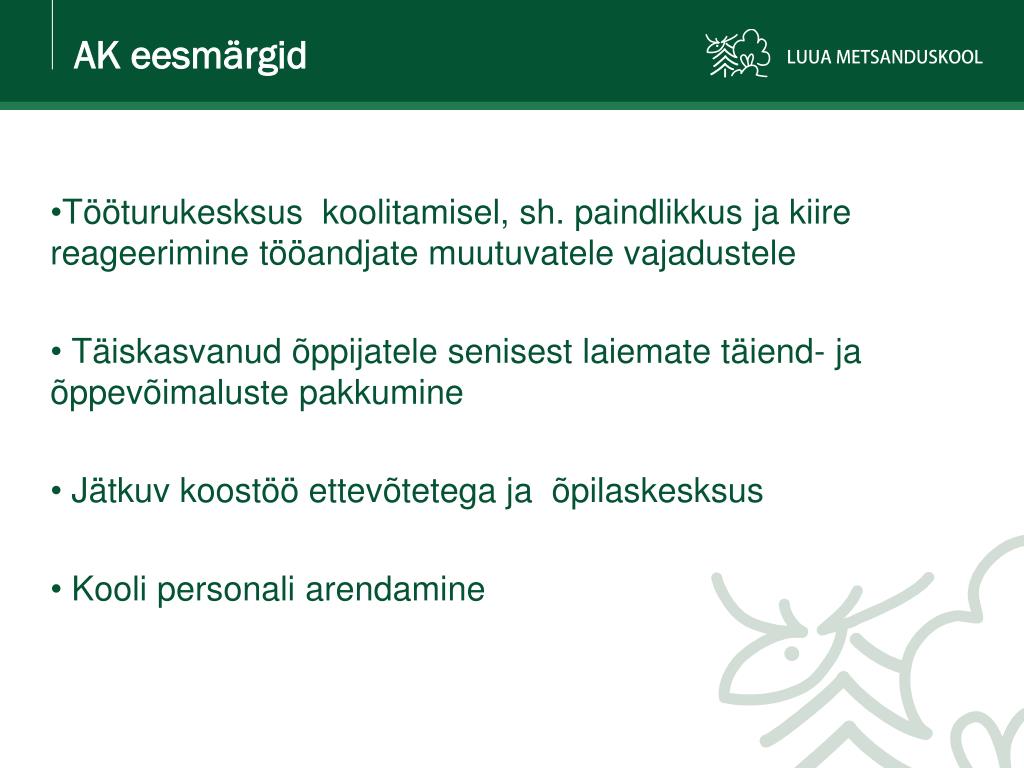 AK eesmärgid

LUUA METSANDUSKOOL

•Tööturukesksus koolitamisel, sh. paindlikkus ja kiire reageerimine tööandjate muutuvatele vajadustele

• Täiskasvanud õppijatele senisest laiemate täiend- ja õppevõimaluste pakkumine

• Jätkuv koostöö ettevõtetega ja õpilaskesksus

• Kooli personali arendamine